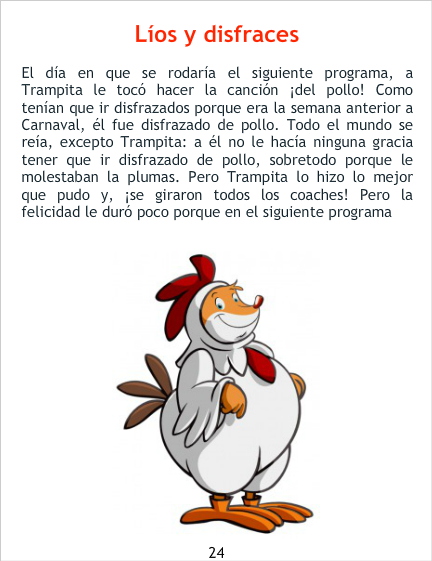 Líos y disfraces

El día en que se rodaría el siguiente programa, a Trampita le tocó hacer la canción ¡del pollo! Como tenían que ir disfrazados porque era la semana anterior a Carnaval, él fue disfrazado de pollo. Todo el mundo se reía, excepto Trampita: a él no le hacía ninguna gracia tener que ir disfrazado de pollo, sobretodo porque le molestaban la plumas. Pero Trampita lo hizo lo mejor que pudo y, ¡se giraron todos los coaches! Pero la felicidad le duró poco porque en el siguiente programa

24